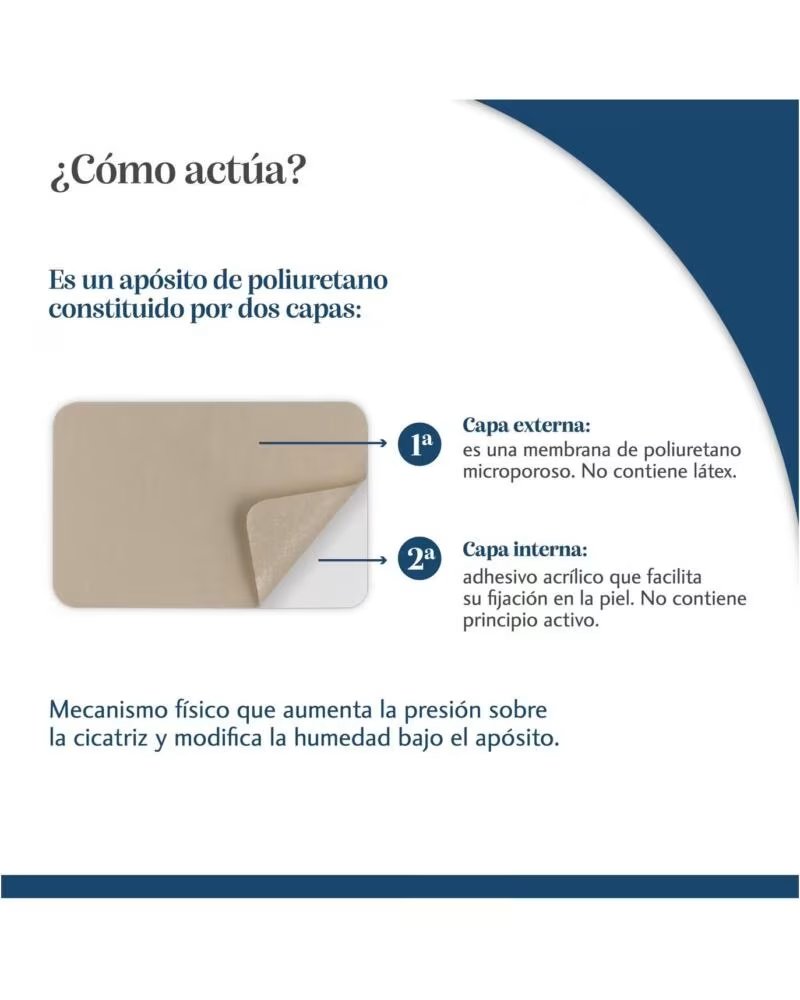 ¿Cómo actúa?

Es un apósito de poliuretano constituido por dos capas:

1ª Capa externa:
es una membrana de poliuretano microporoso. No contiene látex.

2ª Capa interna:
adhesivo acrílico que facilita su fijación en la piel. No contiene principio activo.

Mecanismo físico que aumenta la presión sobre la cicatriz y modifica la humedad bajo el apósito.